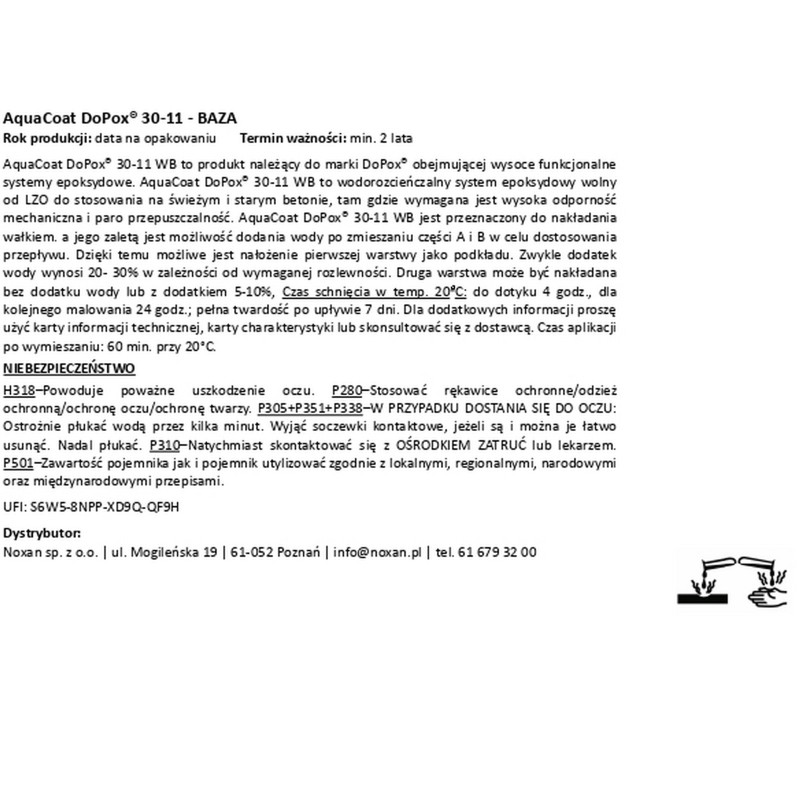 AquaCoat DoPox© 30-11 - BAZA

Rok produkcji: data na opakowaniu Termin ważności: min. 2 lata

AquaCoat DoPox® 30-11 WB to produkt należący do marki DoPox® obejmującej wysoce funkcjonalne systemy epoksydowe. AquaCoat DoPox® 30-11 WB to wodorozcieńczalny system epoksydowy wolny od LZO do stosowania na świeżym i starym betonie, tam gdzie wymagana jest wysoka odporność mechaniczna i paro przepuszczalność. AquaCoat DoPox® 30-11 WB jest przeznaczony do nakładania wałkiem. a jego zaletą jest możliwość dodania wody po zmieszaniu części A i B w celu dostosowania przepływu. Dzięki temu możliwe jest nałożenie pierwszej warstwy jako podkładu. Zwykle dodatek wody wynosi 20- 30% w zależności od wymaganej rozlewności. Druga warstwa może być nakładana bez dodatku wody lub z dodatkiem 5-10%, Czas schnięcia w temp. 20°C: do dotyku 4 godz., dla kolejnego malowania 24 godz.; pełna twardość po upływie 7 dni. Dla dodatkowych informacji proszę użyć karty informacji technicznej, karty charakterystyki lub skonsultować się z dostawcą. Czas aplikacji po wymieszaniu: 60 min. przy 20°C.

NIEBEZPIECZEŃSTWO

H318–Powoduje poważne uszkodzenie oczu. P280–Stosować rękawice ochronne/odzież ochronną/ochronę oczu/ochronę twarzy. P305+P351+P338–W PRZYPADKU DOSTANIA SIĘ DO OCZU: Ostrożnie płukać wodą przez kilka minut. Wyjąć soczewki kontaktowe, jeżeli są i można je łatwo usunąć. Nadal płukać. P310–Natychmiast skontaktować się z OŚRODKIEM ZATRUĆ lub lekarzem. P501–Zawartość pojemnika jak i pojemnik utylizować zgodnie z lokalnymi, regionalnymi, narodowymi oraz międzynarodowymi przepisami.

UFI: S6W5-8NPP-XD9Q-QF9H

Dystrybutor:
Noxan sp. z o.o. | ul. Mogileńska 19 | 61-052 Poznań | info@noxan.pl | tel. 61 679 32 00